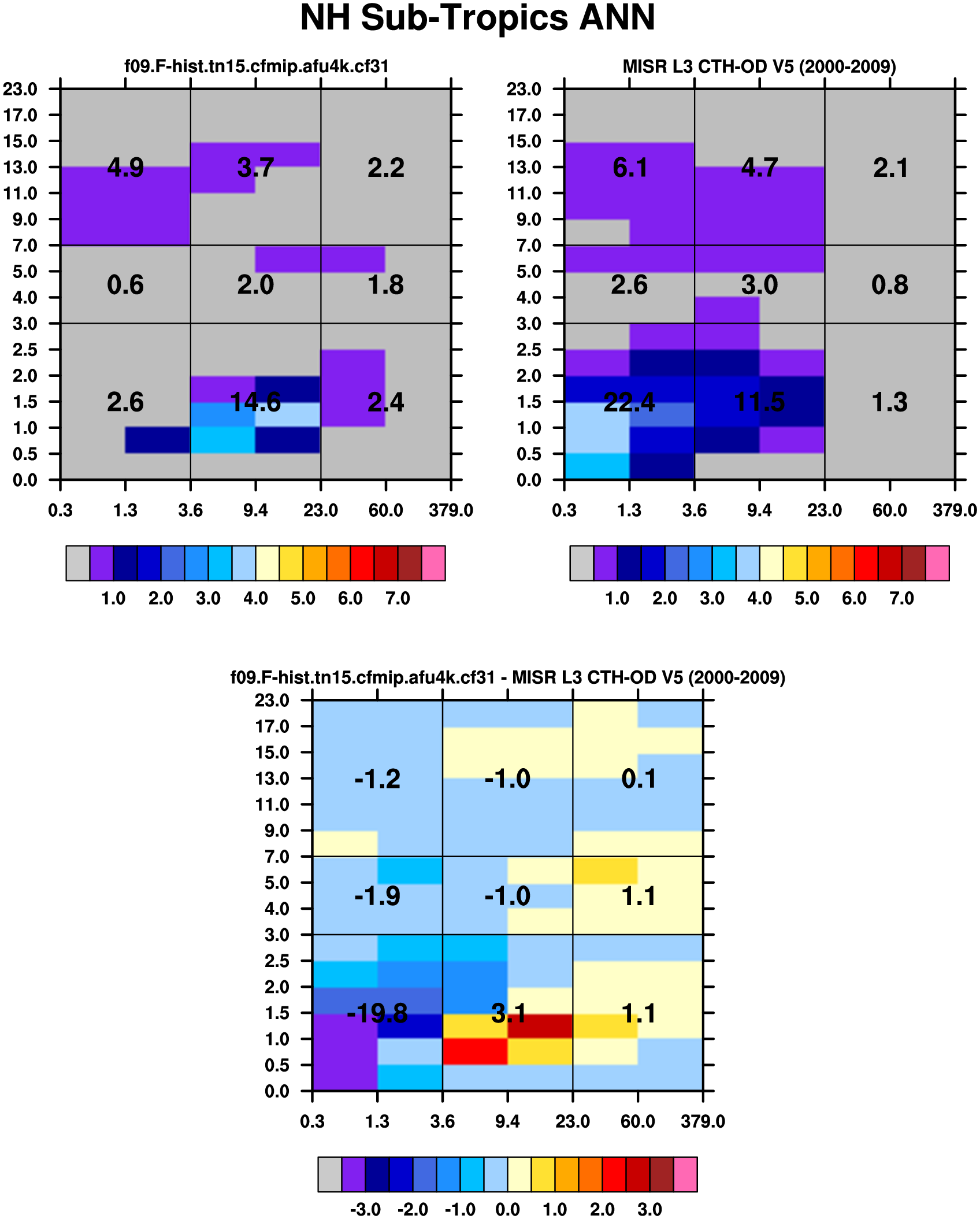 NH Sub-Tropics ANN

f09.F-hist.tn15.cfmip.afu4k.cf31

23.0
17.0
15.0
13.0
11.0
9.0
7.0
5.0
4.0
3.0
2.5
2.0
1.5
1.0
0.5
0.0

4.9 3.7 2.2
0.6 2.0 1.8
2.6 14.6 2.4

0.3 1.3 3.6 9.4 23.0 60.0 379.0

1.0 2.0 3.0 4.0 5.0 6.0 7.0

MISR L3 CTH-OD V5 (2000-2009)

23.0
17.0
15.0
13.0
11.0
9.0
7.0
5.0
4.0
3.0
2.5
2.0
1.5
1.0
0.5
0.0

6.1 4.7 2.1
2.6 3.0 0.8
22.4 11.5 1.3

0.3 1.3 3.6 9.4 23.0 60.0 379.0

1.0 2.0 3.0 4.0 5.0 6.0 7.0

f09.F-hist.tn15.cfmip.afu4k.cf31 - MISR L3 CTH-OD V5 (2000-2009)

23.0
17.0
15.0
13.0
11.0
9.0
7.0
5.0
4.0
3.0
2.5
2.0
1.5
1.0
0.5
0.0

-1.2 -1.0 0.1
-1.9 -1.0 1.1
-19.8 3.1 1.1

0.3 1.3 3.6 9.4 23.0 60.0 379.0

-3.0 -2.0 -1.0 0.0 1.0 2.0 3.0